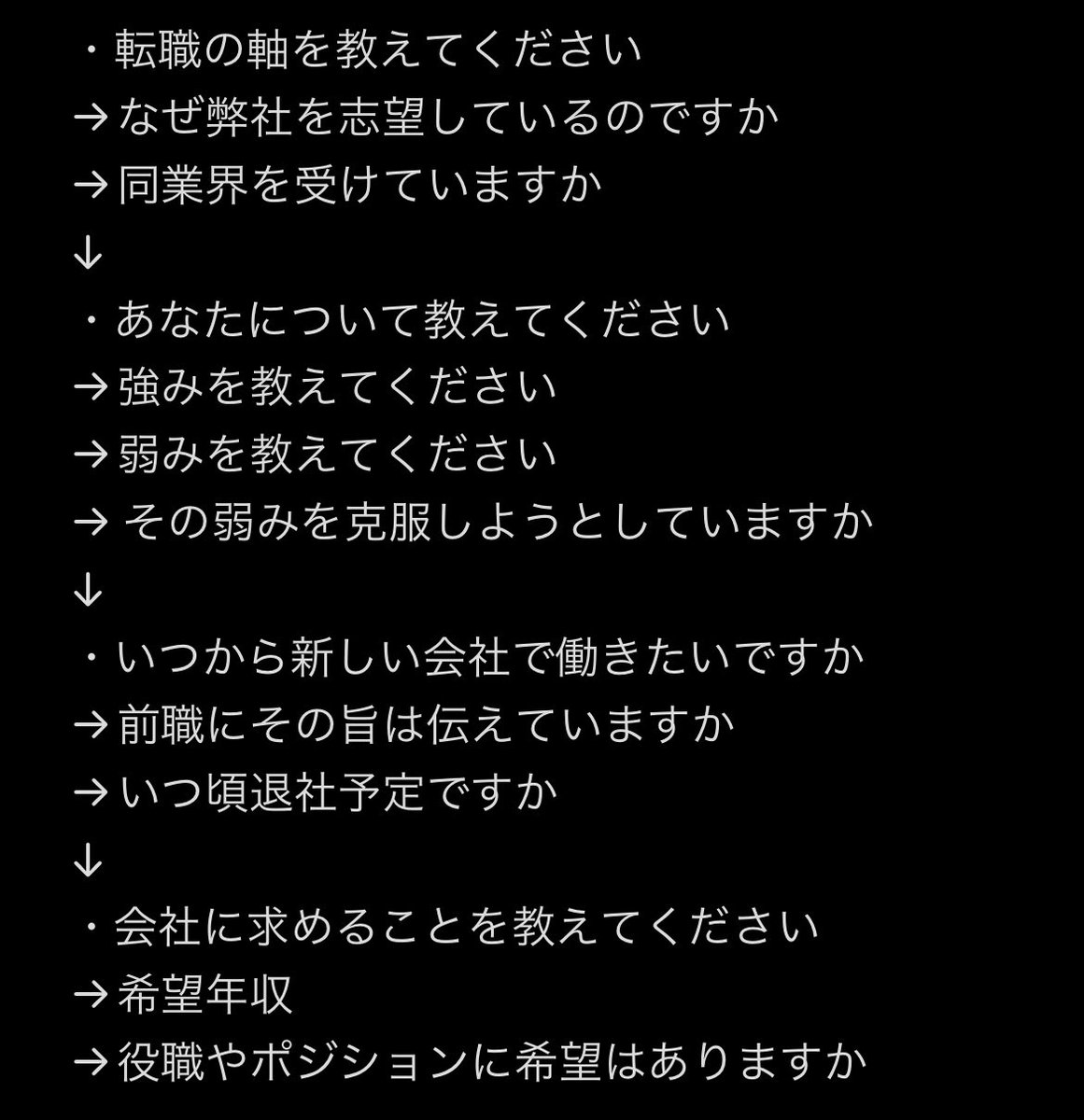 ・転職の軸を教えてください
→なぜ弊社を志望しているのですか
→同業界を受けていますか
↓
・あなたについて教えてください
→強みを教えてください
→弱みを教えてください
→ その弱みを克服しようとしていますか
↓
・いつから新しい会社で働きたいですか
→前職にその旨は伝えていますか
→いつ頃退社予定ですか
↓
・会社に求めることを教えてください
→希望年収
→役職やポジションに希望はありますか